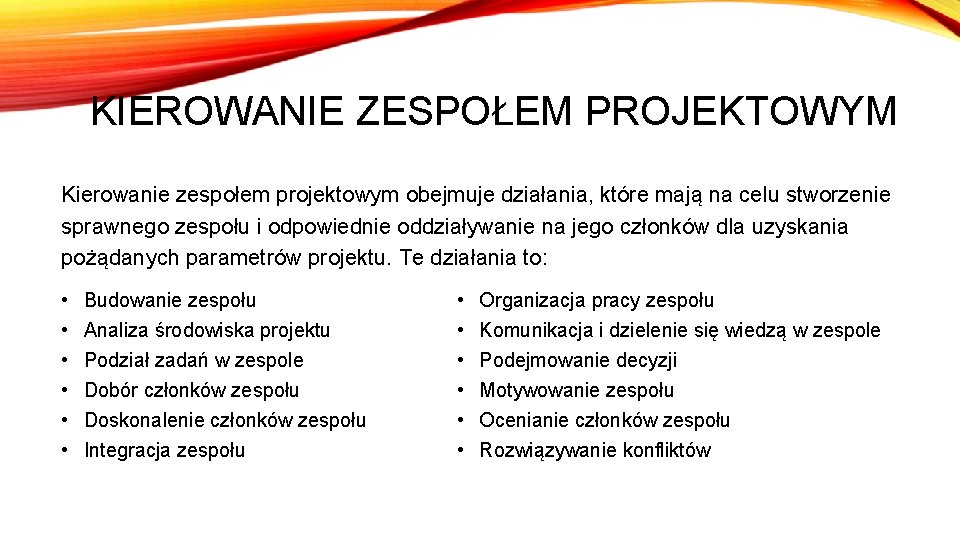 KIEROWANIE ZESPOŁEM PROJEKTOWYM

Kierowanie zespołem projektowym obejmuje działania, które mają na celu stworzenie sprawnego zespołu i odpowiednie oddziaływanie na jego członków dla uzyskania pożądanych parametrów projektu. Te działania to:

• Budowanie zespołu
• Analiza środowiska projektu
• Podział zadań w zespole
• Dobór członków zespołu
• Doskonalenie członków zespołu
• Integracja zespołu

• Organizacja pracy zespołu
• Komunikacja i dzielenie się wiedzą w zespole
• Podejmowanie decyzji
• Motywowanie zespołu
• Ocenianie członków zespołu
• Rozwiązywanie konfliktów